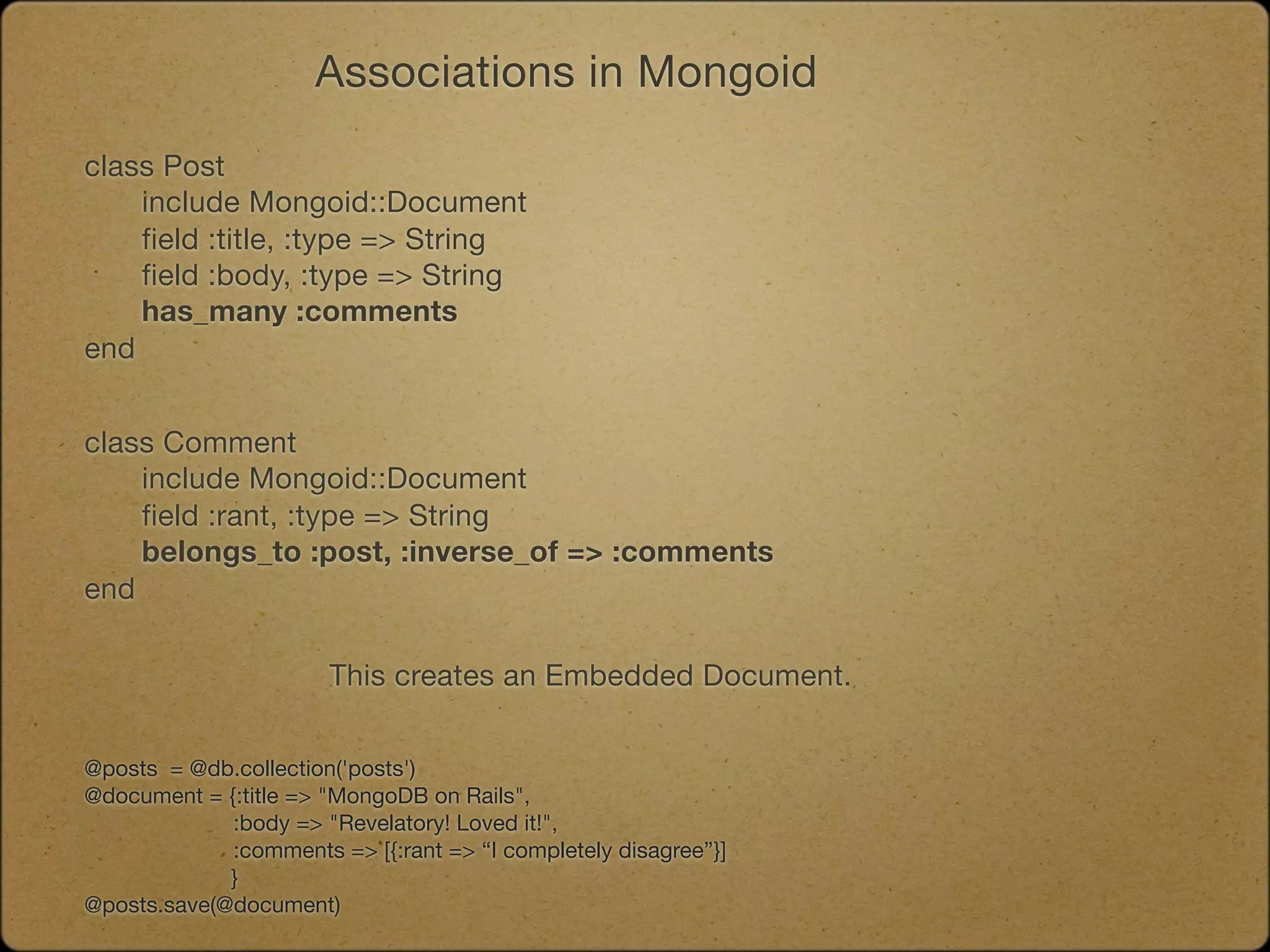 Associations in Mongoid

class Post
include Mongoid::Document
field :title, :type => String
field :body, :type => String
has_many :comments
end

class Comment
include Mongoid::Document
field :rant, :type => String
belongs_to :post, :inverse_of => :comments
end

This creates an Embedded Document.

@posts = @db.collection('posts')
@document = {:title => "MongoDB on Rails",
:body => "Revelatory! Loved it!",
:comments => [{:rant => “I completely disagree”}]
}
@posts.save(@document)